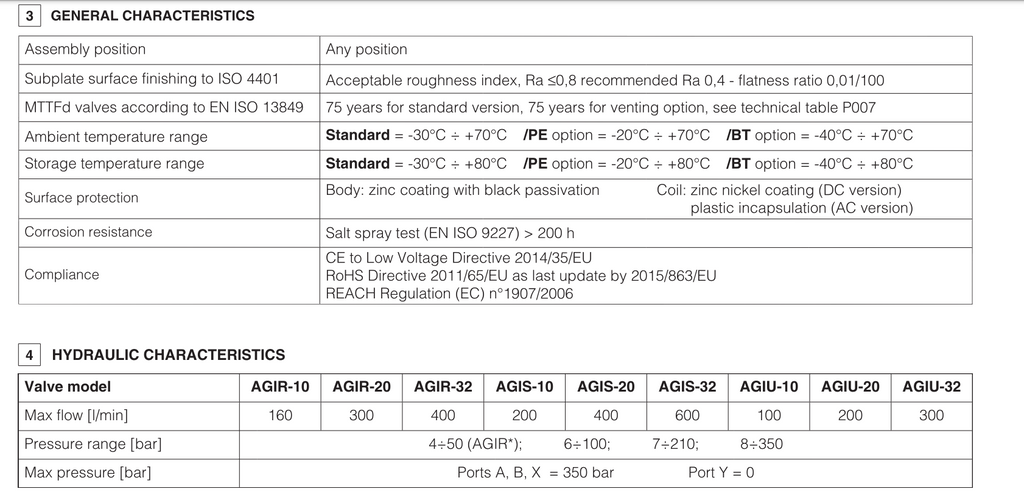 3 GENERAL CHARACTERISTICS

| Assembly position | Any position |
|---|---|
| Subplate surface finishing to ISO 4401 | Acceptable roughness index, Ra ≤0,8 recommended Ra 0,4 - flatness ratio 0,01/100 |
| MTTFd valves according to EN ISO 13849 | 75 years for standard version, 75 years for venting option, see technical table P007 |
| Ambient temperature range | **Standard** = -30°C ÷ +70°C **/PE** option = -20°C ÷ +70°C **/BT** option = -40°C ÷ +70°C |
| Storage temperature range | **Standard** = -30°C ÷ +80°C **/PE** option = -20°C ÷ +80°C **/BT** option = -40°C ÷ +80°C |
| Surface protection | Body: zinc coating with black passivation Coil: zinc nickel coating (DC version) plastic incapsulation (AC version) |
| Corrosion resistance | Salt spray test (EN ISO 9227) > 200 h |
| Compliance | CE to Low Voltage Directive 2014/35/EU RoHS Directive 2011/65/EU as last update by 2015/863/EU REACH Regulation (EC) n°1907/2006 |

4 HYDRAULIC CHARACTERISTICS

| Valve model | AGIR-10 | AGIR-20 | AGIR-32 | AGIS-10 | AGIS-20 | AGIS-32 | AGIU-10 | AGIU-20 | AGIU-32 |
|---|---|---|---|---|---|---|---|---|---|
| Max flow [l/min] | 160 | 300 | 400 | 200 | 400 | 600 | 100 | 200 | 300 |
| Pressure range [bar] | 4÷50 (AGIR*); 6÷100; 7÷210; 8÷350 | | | | | | | | |
| Max pressure [bar] | Ports A, B, X = 350 bar Port Y = 0 | | | | | | | | |